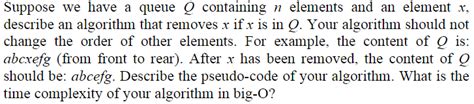 Suppose we have a queue $Q$ containing $n$ elements and an element $x$, describe an algorithm that removes $x$ if $x$ is in $Q$. Your algorithm should not change the order of other elements. For example, the content of $Q$ is: $abcxefg$ (from front to rear). After $x$ has been removed, the content of $Q$ should be: $abcefg$. Describe the pseudo-code of your algorithm. What is the time complexity of your algorithm in big-O?